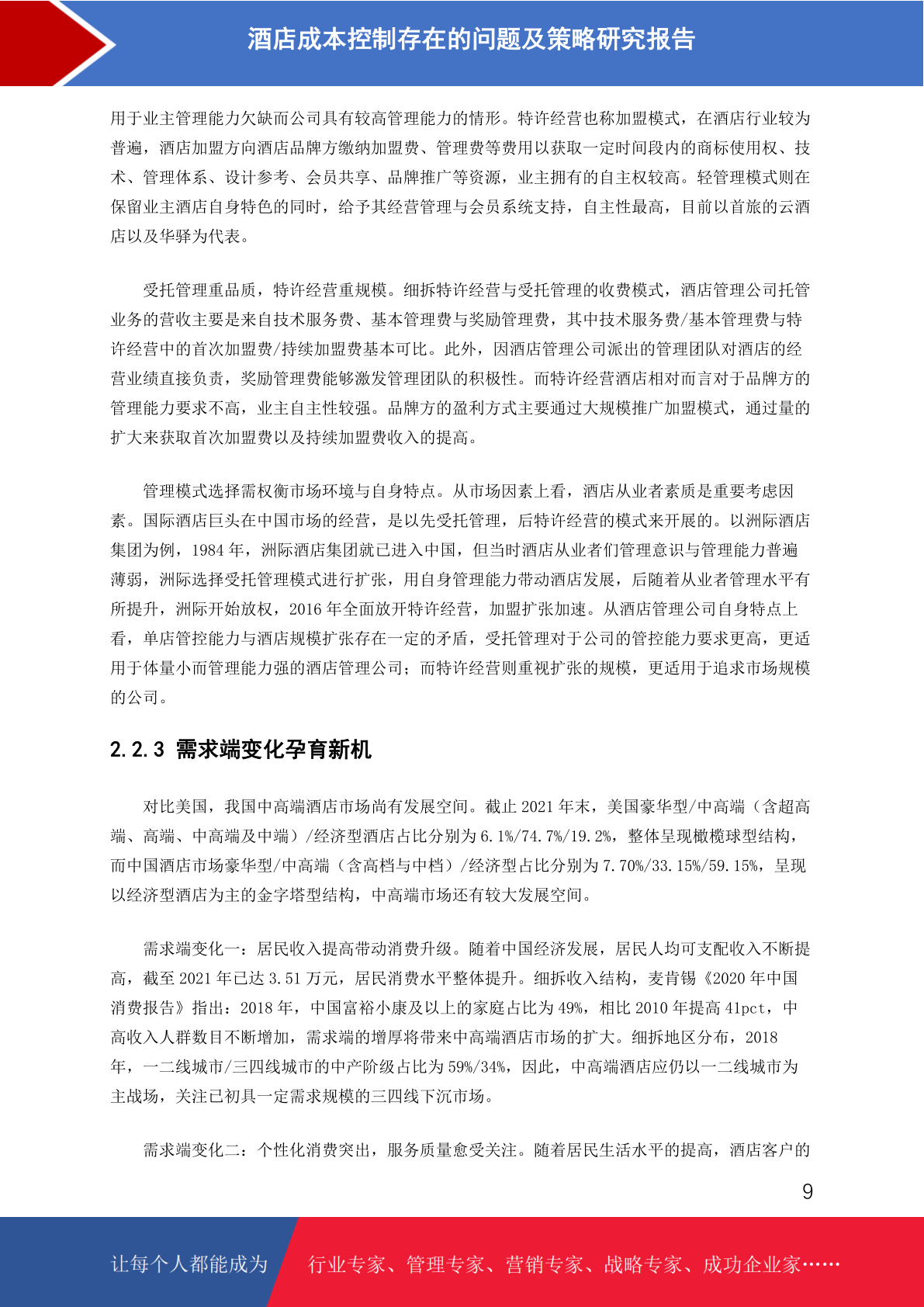 酒店成本控制存在的问题及策略研究报告

用于业主管理能力欠缺而公司具有较高管理能力的情形。特许经营也称加盟模式，在酒店行业较为普遍，酒店加盟方向酒店品牌方缴纳加盟费、管理费等费用以获取一定时间段内的商标使用权、技术、管理体系、设计参考、会员共享、品牌推广等资源，业主拥有的自主权较高。轻管理模式则在保留业主酒店自身特色的同时，给予其经营管理与会员系统支持，自主性最高，目前以首旅的云酒店以及华驿为代表。

受托管理重品质，特许经营重规模。细拆特许经营与受托管理的收费模式，酒店管理公司托管业务的营收主要是来自技术服务费、基本管理费与奖励管理费，其中技术服务费/基本管理费与特许经营中的首次加盟费/持续加盟费基本可比。此外，因酒店管理公司派出的管理团队对酒店的经营业绩直接负责，奖励管理费能够激发管理团队的积极性。而特许经营酒店相对而言对于品牌方的管理能力要求不高，业主自主性较强。品牌方的盈利方式主要通过大规模推广加盟模式，通过量的扩大来获取首次加盟费以及持续加盟费收入的提高。

管理模式选择需权衡市场环境与自身特点。从市场因素上看，酒店从业者素质是重要考虑因素。国际酒店巨头在中国市场的经营，是以先受托管理，后特许经营的模式来开展的。以洲际酒店集团为例，1984 年，洲际酒店集团就已进入中国，但当时酒店从业者们管理意识与管理能力普遍薄弱，洲际选择受托管理模式进行扩张，用自身管理能力带动酒店发展，后随着从业者管理水平有所提升，洲际开始放权，2016 年全面放开特许经营，加盟扩张加速。从酒店管理公司自身特点上看，单店管控能力与酒店规模扩张存在一定的矛盾，受托管理对于公司的管控能力要求更高，更适用于体量小而管理能力强的酒店管理公司；而特许经营则重视扩张的规模，更适用于追求市场规模的公司。

2.2.3 需求端变化孕育新机

对比美国，我国中高端酒店市场尚有发展空间。截止 2021 年末，美国豪华型/中高端（含超高端、高端、中高端及中端）/经济型酒店占比分别为 6.1%/74.7%/19.2%，整体呈现橄榄球型结构，而中国酒店市场豪华型/中高端（含高档与中档）/经济型占比分别为 7.70%/33.15%/59.15%，呈现以经济型酒店为主的金字塔型结构，中高端市场还有较大发展空间。

需求端变化一：居民收入提高带动消费升级。随着中国经济发展，居民人均可支配收入不断提高，截至 2021 年已达 3.51 万元，居民消费水平整体提升。细拆收入结构，麦肯锡《2020 年中国消费报告》指出：2018 年，中国富裕小康及以上的家庭占比为 49%，相比 2010 年提高 41pct，中高收入人群数目不断增加，需求端的增厚将带来中高端酒店市场的扩大。细拆地区分布，2018 年，一二线城市/三四线城市的中产阶级占比为 59%/34%，因此，中高端酒店应仍以一二线城市为主战场，关注已初具一定需求规模的三四线下沉市场。

需求端变化二：个性化消费突出，服务质量愈受关注。随着居民生活水平的提高，酒店客户的

9

让每个人都能成为 行业专家、管理专家、营销专家、战略专家、成功企业家……